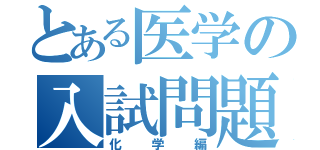 とある医学の入試問題
化学編